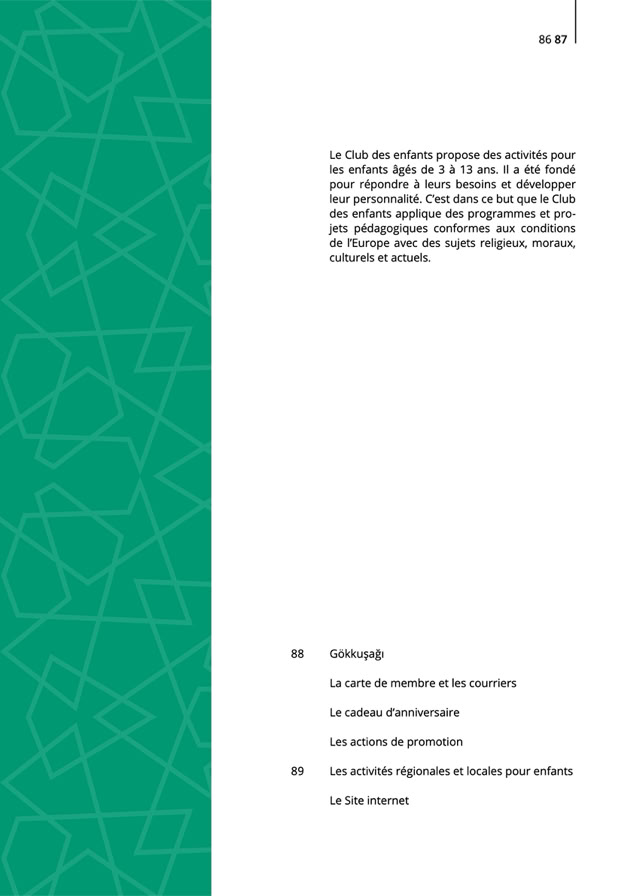 86 87

Le Club des enfants propose des activités pour les enfants âgés de 3 à 13 ans. Il a été fondé pour répondre à leurs besoins et développer leur personnalité. C'est dans ce but que le Club des enfants applique des programmes et projets pédagogiques conformes aux conditions de l'Europe avec des sujets religieux, moraux, culturels et actuels.

88 Gökkuşağı

La carte de membre et les courriers

Le cadeau d'anniversaire

Les actions de promotion

89 Les activités régionales et locales pour enfants

Le Site internet